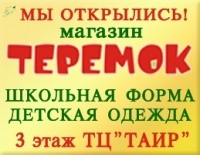 МЫ ОТКРЫЛИСЬ!
магазин
ТЕРЕМОК
ШКОЛЬНАЯ ФОРМА
ДЕТСКАЯ ОДЕЖДА
3 этаж ТЦ"ТАИР"